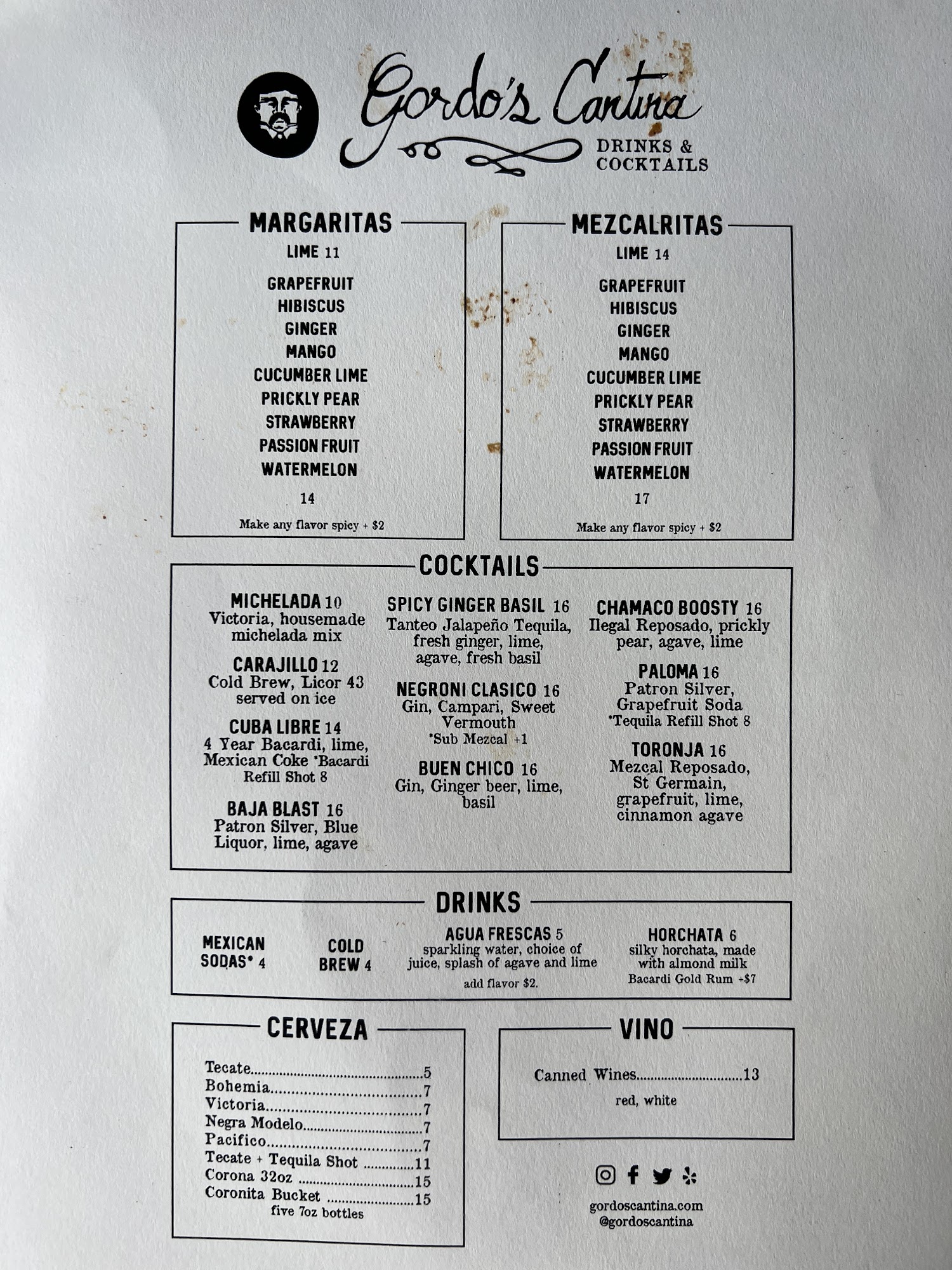 Gordo's Cantina
DRINKS &
COCKTAILS

MARGARITAS
LIME 11

GRAPEFRUIT
HIBISCUS
GINGER
MANGO
CUCUMBER LIME
PRICKLY PEAR
STRAWBERRY
PASSION FRUIT
WATERMELON
14

Make any flavor spicy + $2

MEZCALRITAS
LIME 14

GRAPEFRUIT
HIBISCUS
GINGER
MANGO
CUCUMBER LIME
PRICKLY PEAR
STRAWBERRY
PASSION FRUIT
WATERMELON
17

Make any flavor spicy + $2

COCKTAILS

MICHELADA 10
Victoria, housemade michelada mix

CARAJILLO 12
Cold Brew, Licor 43 served on ice

CUBA LIBRE 14
4 Year Bacardi, lime, Mexican Coke *Bacardi Refill Shot 8

BAJA BLAST 16
Patron Silver, Blue Liquor, lime, agave

SPICY GINGER BASIL 16
Tanteo Jalapeño Tequila, fresh ginger, lime, agave, fresh basil

NEGRONI CLASICO 16
Gin, Campari, Sweet Vermouth
*Sub Mezcal +1

BUEN CHICO 16
Gin, Ginger beer, lime, basil

CHAMACO BOOSTY 16
Ilegal Reposado, prickly pear, agave, lime

PALOMA 16
Patron Silver, Grapefruit Soda
*Tequila Refill Shot 8

TORONJA 16
Mezcal Reposado, St Germain, grapefruit, lime, cinnamon agave

DRINKS

MEXICAN SODAS* 4

COLD BREW 4

AGUA FRESCAS 5
sparkling water, choice of juice, splash of agave and lime
add flavor $2.

HORCHATA 6
silky horchata, made with almond milk
Bacardi Gold Rum +$7

CERVEZA

Tecate 5
Bohemia 7
Victoria 7
Negra Modelo 7
Pacifico 7
Tecate + Tequila Shot 11
Corona 32oz 15
Coronita Bucket 15
five 7oz bottles

VINO

Canned Wines 13
red, white

gordoscantina.com
@gordoscantina